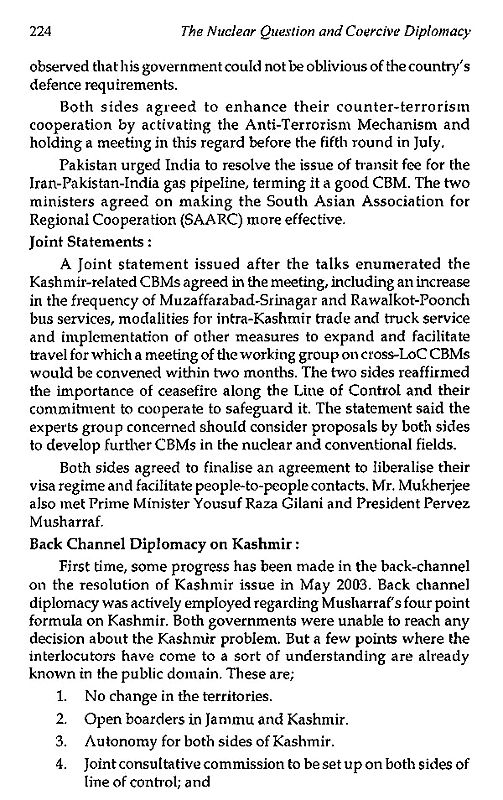 224 The Nuclear Question and Coercive Diplomacy

observed that his government could not be oblivious of the country's defence requirements.

Both sides agreed to enhance their counter-terrorism cooperation by activating the Anti-Terrorism Mechanism and holding a meeting in this regard before the fifth round in July.

Pakistan urged India to resolve the issue of transit fee for the Iran-Pakistan-India gas pipeline, terming it a good CBM. The two ministers agreed on making the South Asian Association for Regional Cooperation (SAARC) more effective.

Joint Statements :

A Joint statement issued after the talks enumerated the Kashmir-related CBMs agreed in the meeting, including an increase in the frequency of Muzaffarabad-Srinagar and Rawalkot-Poonch bus services, modalities for intra-Kashmir trade and truck service and implementation of other measures to expand and facilitate travel for which a meeting of the working group on cross-LoC CBMs would be convened within two months. The two sides reaffirmed the importance of ceasefire along the Line of Control and their commitment to cooperate to safeguard it. The statement said the experts group concerned should consider proposals by both sides to develop further CBMs in the nuclear and conventional fields.

Both sides agreed to finalise an agreement to liberalise their visa regime and facilitate people-to-people contacts. Mr. Mukherjee also met Prime Minister Yousuf Raza Gilani and President Pervez Musharraf.

Back Channel Diplomacy on Kashmir :

First time, some progress has been made in the back-channel on the resolution of Kashmir issue in May 2003. Back channel diplomacy was actively employed regarding Musharraf's four point formula on Kashmir. Both governments were unable to reach any decision about the Kashmir problem. But a few points where the interlocutors have come to a sort of understanding are already known in the public domain. These are;

1. No change in the territories.
2. Open boarders in Jammu and Kashmir.
3. Autonomy for both sides of Kashmir.
4. Joint consultative commission to be set up on both sides of line of control; and